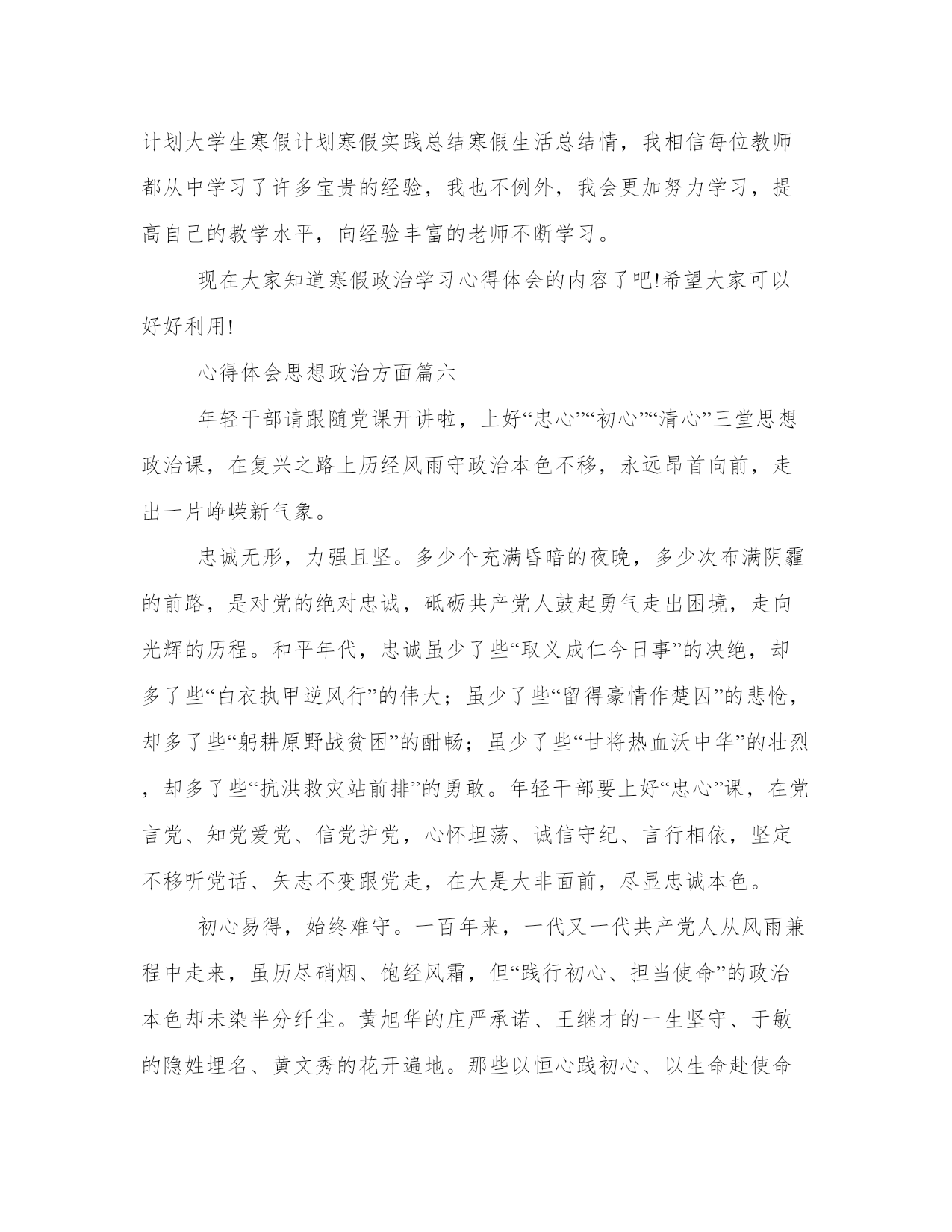 计划大学生寒假计划寒假实践总结寒假生活总结情，我相信每位教师都从中学习了许多宝贵的经验，我也不例外，我会更加努力学习，提高自己的教学水平，向经验丰富的老师不断学习。

现在大家知道寒假政治学习心得体会的内容了吧!希望大家可以好好利用!

心得体会思想政治方面篇六

年轻干部请跟随党课开讲啦，上好“忠心”“初心”“清心”三堂思想政治课，在复兴之路上历经风雨守政治本色不移，永远昂首向前，走出一片峥嵘新气象。

忠诚无形，力强且坚。多少个充满昏暗的夜晚，多少次布满阴霾的前路，是对党的绝对忠诚，砥砺共产党人鼓起勇气走出困境，走向光辉的历程。和平年代，忠诚虽少了些“取义成仁今日事”的决绝，却多了些“白衣执甲逆风行”的伟大；虽少了些“留得豪情作楚囚”的悲怆，却多了些“躬耕原野战贫困”的酣畅；虽少了些“甘将热血沃中华”的壮烈，却多了些“抗洪救灾站前排”的勇敢。年轻干部要上好“忠心”课，在党言党、知党爱党、信党护党，心怀坦荡、诚信守纪、言行相依，坚定不移听党话、矢志不变跟党走，在大是大非面前，尽显忠诚本色。

初心易得，始终难守。一百年来，一代又一代共产党人从风雨兼程中走来，虽历尽硝烟、饱经风霜，但“践行初心、担当使命”的政治本色却未染半分纤尘。黄旭华的庄严承诺、王继才的一生坚守、于敏的隐姓埋名、黄文秀的花开遍地。那些以恒心践初心、以生命赴使命